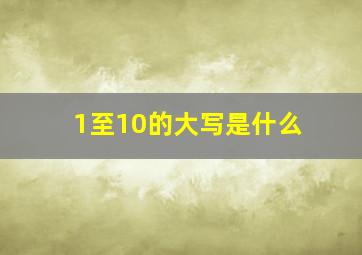 1至10的大写是什么